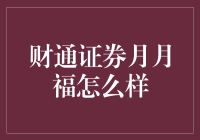 财通证券月月福怎么样